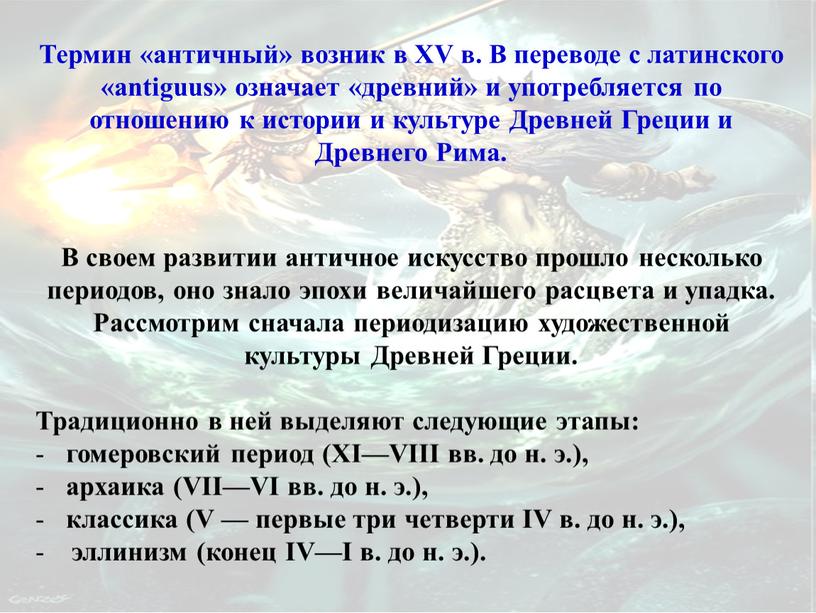 Термин «античный» возник в XV в. В переводе с латинского «antiguus» означает «древний» и употребляется по отношению к истории и культуре Древней Греции и Древнего Рима.

В своем развитии античное искусство прошло несколько периодов, оно знало эпохи величайшего расцвета и упадка. Рассмотрим сначала периодизацию художественной культуры Древней Греции.

Традиционно в ней выделяют следующие этапы:
- гомеровский период (XI—VIII вв. до н. э.),
- архаика (VII—VI вв. до н. э.),
- классика (V — первые три четверти IV в. до н. э.),
- эллинизм (конец IV—I в. до н. э.).